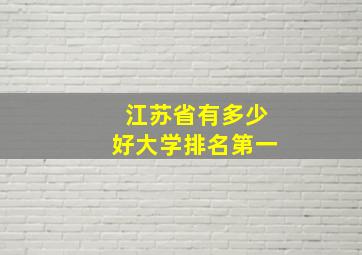 江苏省有多少
好大学排名第一